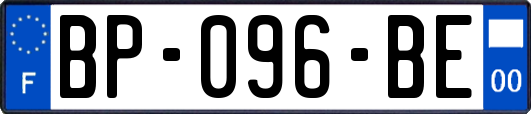 F
BP-096-BE
00